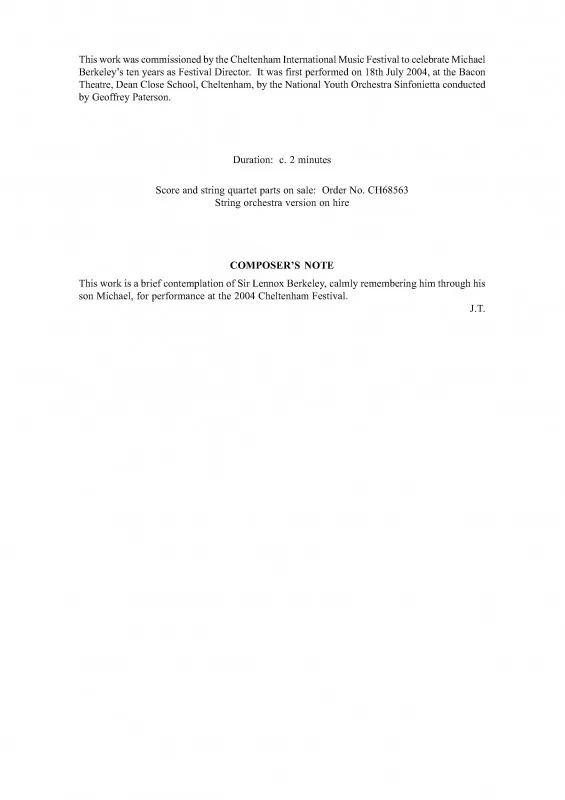 This work was commissioned by the Cheltenham International Music Festival to celebrate Michael Berkeley's ten years as Festival Director. It was first performed on 18th July 2004, at the Bacon Theatre, Dean Close School, Cheltenham, by the National Youth Orchestra Sinfonietta conducted by Geoffrey Paterson.

Duration: c. 2 minutes

Score and string quartet parts on sale: Order No. CH68563
String orchestra version on hire

COMPOSER'S NOTE

This work is a brief contemplation of Sir Lennox Berkeley, calmly remembering him through his son Michael, for performance at the 2004 Cheltenham Festival.

J.T.